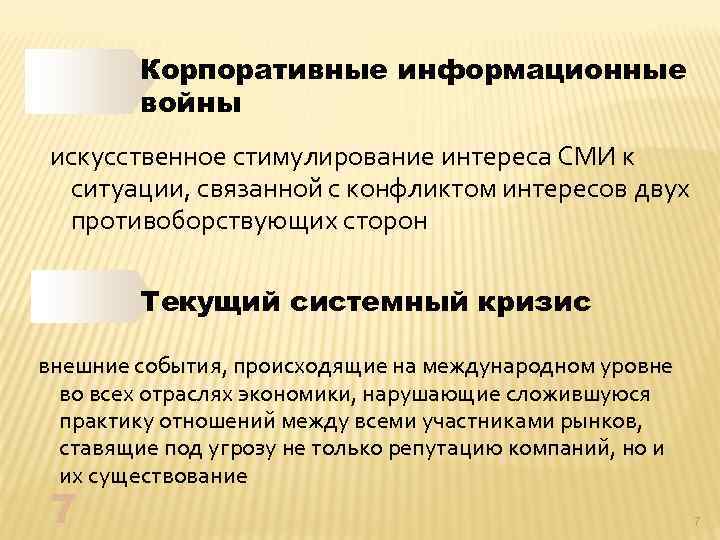 Корпоративные информационные войны

искусственное стимулирование интереса СМИ к ситуации, связанной с конфликтом интересов двух противоборствующих сторон

Текущий системный кризис

внешние события, происходящие на международном уровне во всех отраслях экономики, нарушающие сложившуюся практику отношений между всеми участниками рынков, ставящие под угрозу не только репутацию компаний, но и их существование

7

7